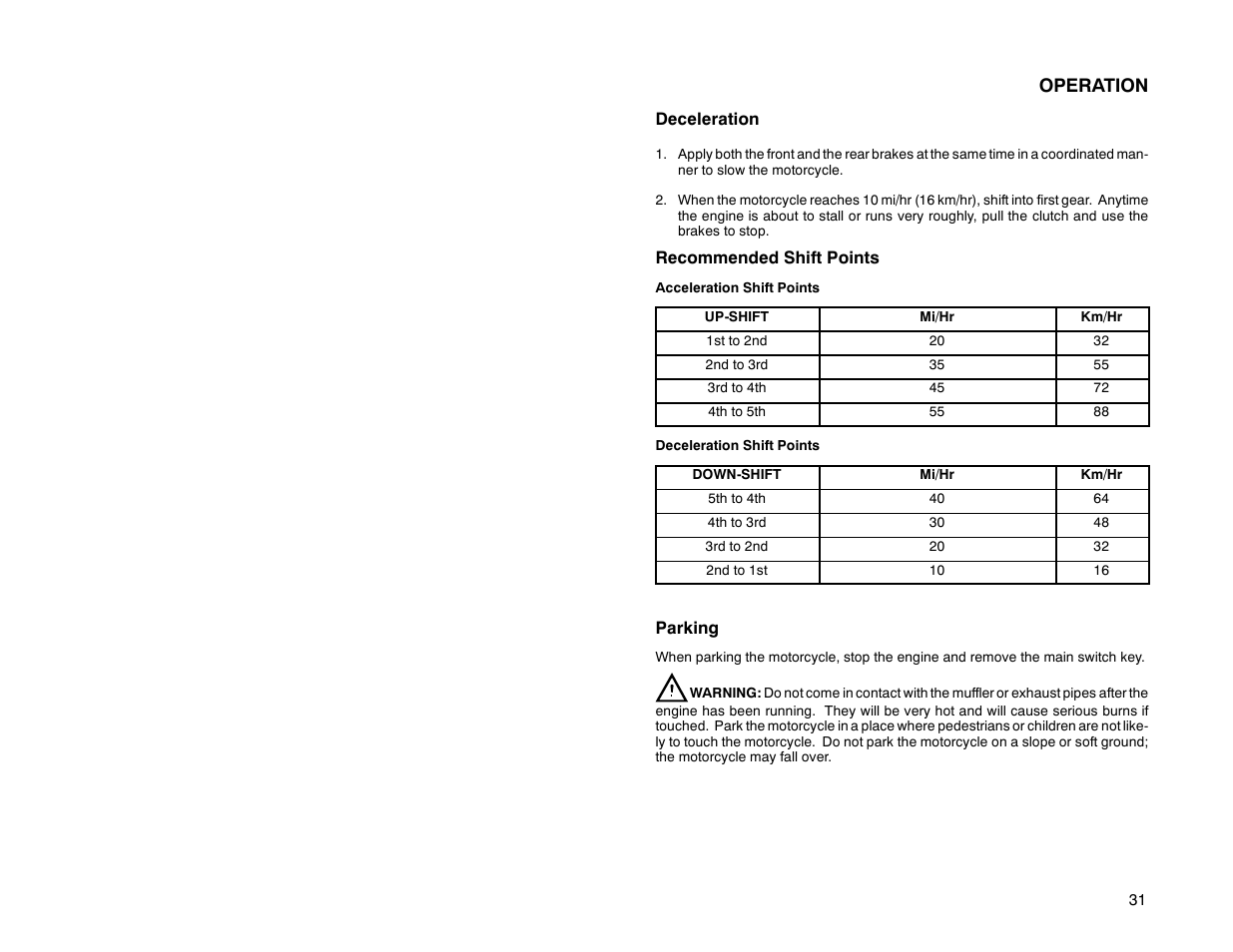 OPERATION

Deceleration

1. Apply both the front and the rear brakes at the same time in a coordinated manner to slow the motorcycle.

2. When the motorcycle reaches 10 mi/hr (16 km/hr), shift into first gear. Anytime the engine is about to stall or runs very roughly, pull the clutch and use the brakes to stop.

Recommended Shift Points

Acceleration Shift Points

| UP-SHIFT | Mi/Hr | Km/Hr |
|---|---|---|
| 1st to 2nd | 20 | 32 |
| 2nd to 3rd | 35 | 55 |
| 3rd to 4th | 45 | 72 |
| 4th to 5th | 55 | 88 |

Deceleration Shift Points

| DOWN-SHIFT | Mi/Hr | Km/Hr |
|---|---|---|
| 5th to 4th | 40 | 64 |
| 4th to 3rd | 30 | 48 |
| 3rd to 2nd | 20 | 32 |
| 2nd to 1st | 10 | 16 |

Parking

When parking the motorcycle, stop the engine and remove the main switch key.

! WARNING: Do not come in contact with the muffler or exhaust pipes after the engine has been running. They will be very hot and will cause serious burns if touched. Park the motorcycle in a place where pedestrians or children are not likely to touch the motorcycle. Do not park the motorcycle on a slope or soft ground; the motorcycle may fall over.

31